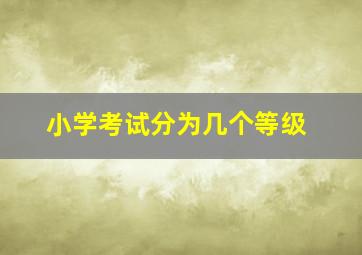 小学考试分为几个等级